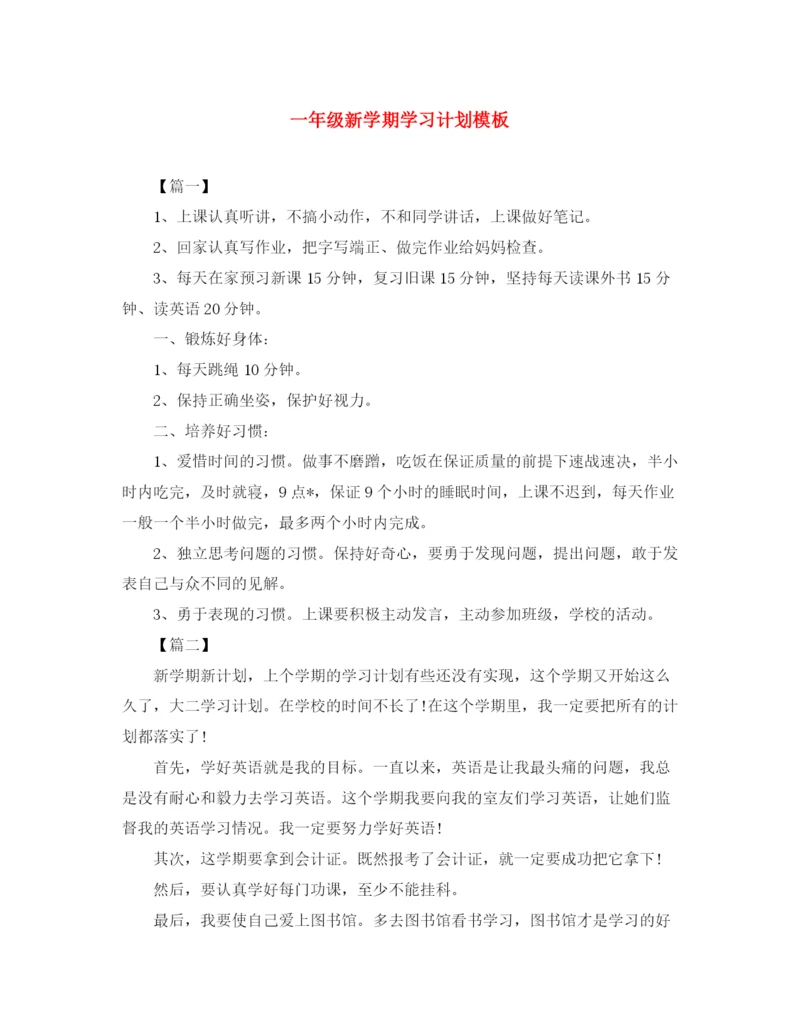 一年级新学期学习计划模板

【篇一】

1、上课认真听讲，不搞小动作，不和同学讲话，上课做好笔记。

2、回家认真写作业，把字写端正、做完作业给妈妈检查。

3、每天在家预习新课 15 分钟，复习旧课 15 分钟，坚持每天读课外书 15 分钟、读英语 20 分钟。

一、锻炼好身体：

1、每天跳绳 10 分钟。

2、保持正确坐姿，保护好视力。

二、培养好习惯：

1、爱惜时间的习惯。做事不磨蹭，吃饭在保证质量的前提下速战速决，半小时内吃完，及时就寝，9 点*，保证 9 个小时的睡眠时间，上课不迟到，每天作业一般一个半小时做完，最多两个小时内完成。

2、独立思考问题的习惯。保持好奇心，要勇于发现问题，提出问题，敢于发表自己与众不同的见解。

3、勇于表现的习惯。上课要积极主动发言，主动参加班级，学校的活动。

【篇二】

新学期新计划，上个学期的学习计划有些还没有实现，这个学期又开始这么久了，大二学习计划。在学校的时间不长了!在这个学期里，我一定要把所有的计划都落实了!

首先，学好英语就是我的目标。一直以来，英语是让我最头痛的问题，我总是没有耐心和毅力去学习英语。这个学期我要向我的室友们学习英语，让她们监督我的英语学习情况。我一定要努力学好英语!

其次，这学期要拿到会计证。既然报考了会计证，就一定要成功把它拿下!

然后，要认真学好每门功课，至少不能挂科。

最后，我要使自己爱上图书馆。多去图书馆看书学习，图书馆才是学习的好